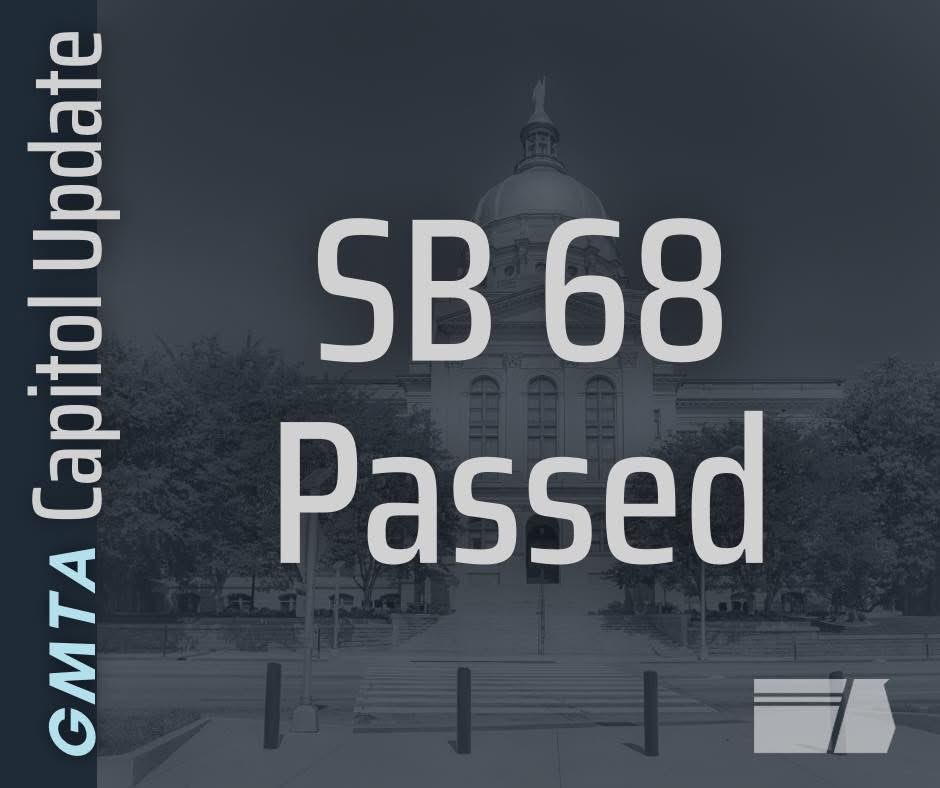 GMTA Capitol Update

SB 68 Passed